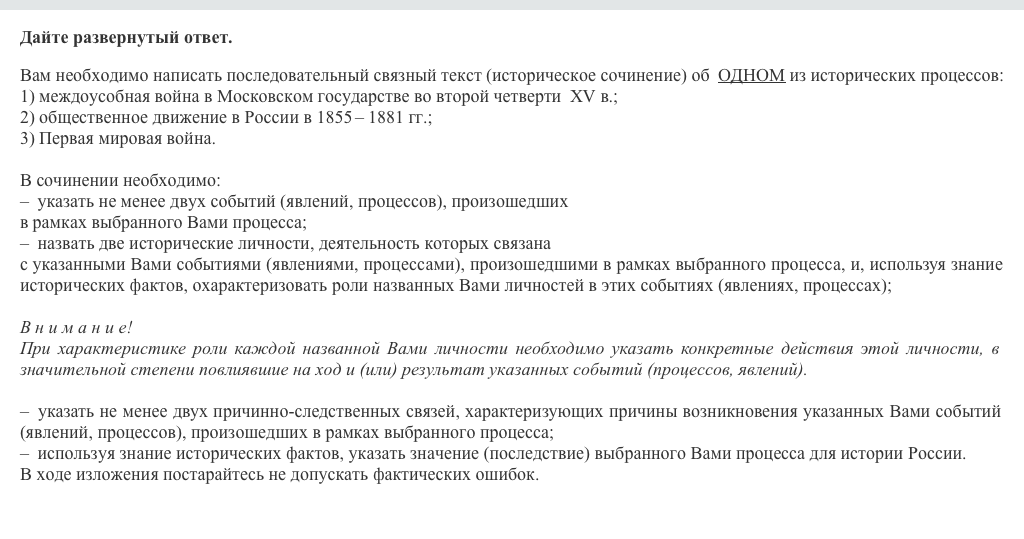 Дайте развернутый ответ.

Вам необходимо написать последовательный связный текст (историческое сочинение) об ОДНОМ из исторических процессов:
1) междоусобная война в Московском государстве во второй четверти XV в.;
2) общественное движение в России в 1855 – 1881 гг.;
3) Первая мировая война.

В сочинении необходимо:
– указать не менее двух событий (явлений, процессов), произошедших в рамках выбранного Вами процесса;
– назвать две исторические личности, деятельность которых связана с указанными Вами событиями (явлениями, процессами), произошедшими в рамках выбранного процесса, и, используя знание исторических фактов, охарактеризовать роли названных Вами личностей в этих событиях (явлениях, процессах);

Внимание!
При характеристике роли каждой названной Вами личности необходимо указать конкретные действия этой личности, в значительной степени повлиявшие на ход и (или) результат указанных событий (процессов, явлений).

– указать не менее двух причинно-следственных связей, характеризующих причины возникновения указанных Вами событий (явлений, процессов), произошедших в рамках выбранного процесса;
– используя знание исторических фактов, указать значение (последствие) выбранного Вами процесса для истории России.
В ходе изложения постарайтесь не допускать фактических ошибок.